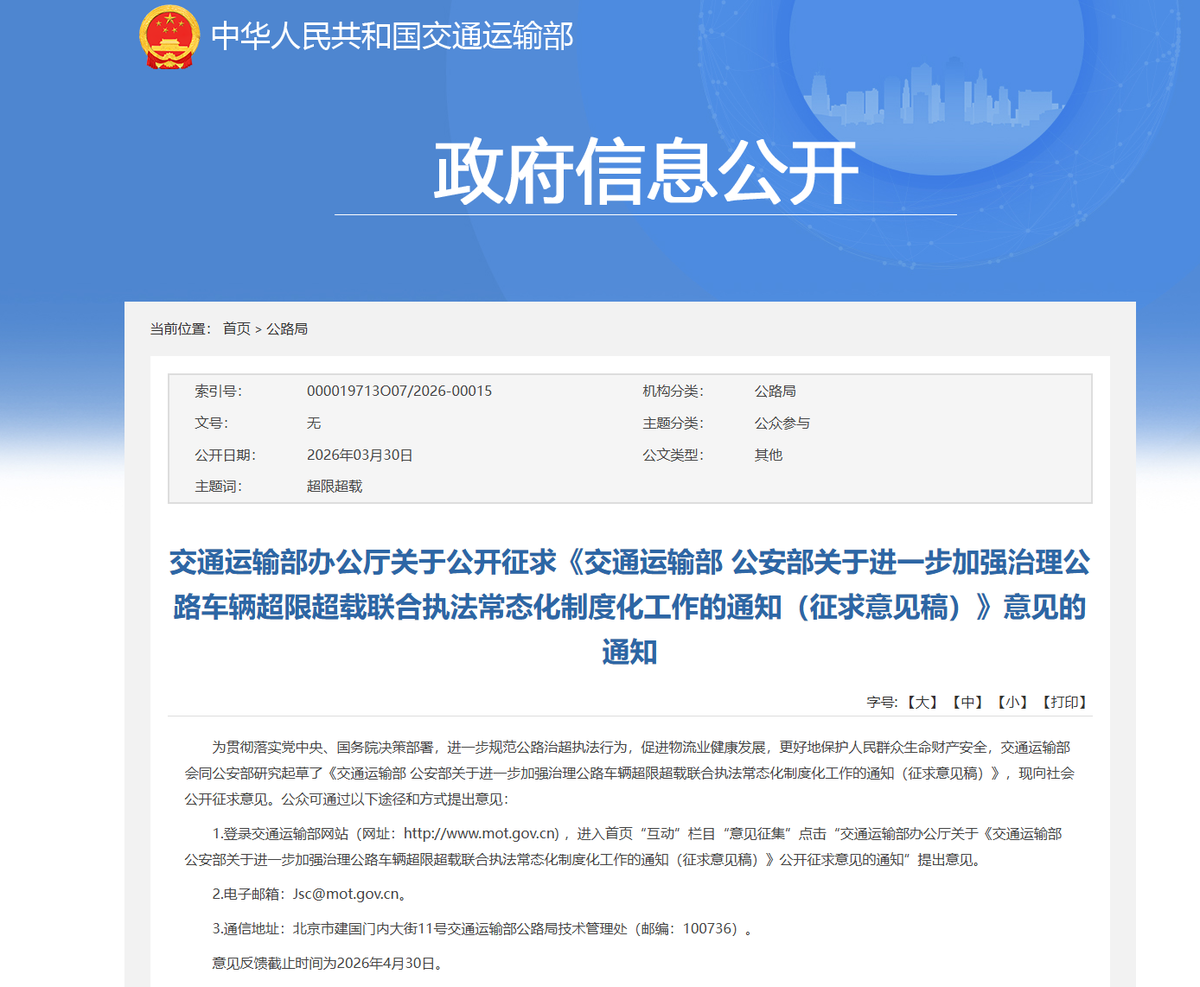 中华人民共和国交通运输部

政府信息公开

当前位置： 首页 > 公路局

| 索引号: | 000019713O07/2026-00015 | 机构分类: | 公路局 |
|---|---|---|---|
| 文号: | 无 | 主题分类: | 公众参与 |
| 公开日期: | 2026年03月30日 | 公文类型: | 其他 |
| 主题词: | 超限超载 | | |

交通运输部办公厅关于公开征求《交通运输部 公安部关于进一步加强治理公路车辆超限超载联合执法常态化制度化工作的通知（征求意见稿）》意见的通知

字号:【大】【中】【小】【打印】

为贯彻落实党中央、国务院决策部署，进一步规范公路治超执法行为，促进物流业健康发展，更好地保护人民群众生命财产安全，交通运输部会同公安部研究起草了《交通运输部 公安部关于进一步加强治理公路车辆超限超载联合执法常态化制度化工作的通知（征求意见稿）》，现向社会公开征求意见。公众可通过以下途径和方式提出意见:

1.登录交通运输部网站（网址：http://www.mot.gov.cn），进入首页“互动”栏目“意见征集”点击“交通运输部办公厅关于《交通运输部 公安部关于进一步加强治理公路车辆超限超载联合执法常态化制度化工作的通知（征求意见稿）》公开征求意见的通知”提出意见。

2.电子邮箱：Jsc@mot.gov.cn。

3.通信地址：北京市建国门内大街11号交通运输部公路局技术管理处（邮编：100736）。

意见反馈截止时间为2026年4月30日。